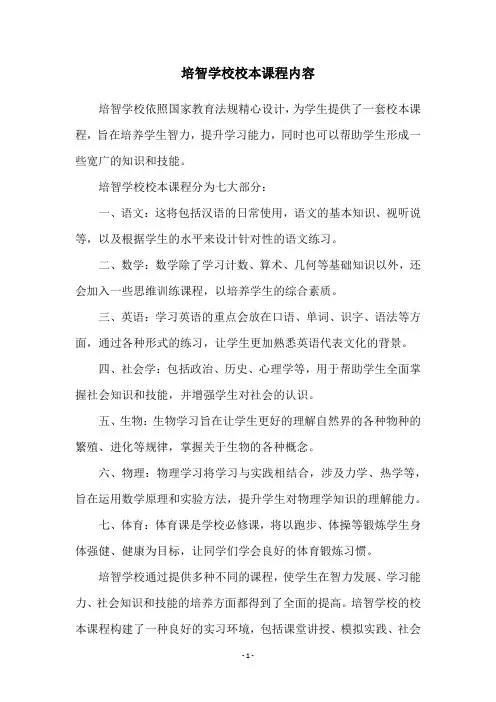 培智学校校本课程内容

培智学校依照国家教育法规精心设计，为学生提供了一套校本课程，旨在培养学生智力，提升学习能力，同时也可以帮助学生形成一些宽广的知识和技能。

培智学校校本课程分为七大部分：

一、语文：这将包括汉语的日常使用，语文的基本知识、视听说等，以及根据学生的水平来设计针对性的语文练习。

二、数学：数学除了学习计数、算术、几何等基础知识以外，还会加入一些思维训练课程，以培养学生的综合素质。

三、英语：学习英语的重点会放在口语、单词、识字、语法等方面，通过各种形式的练习，让学生更加熟悉英语代表文化的背景。

四、社会学：包括政治、历史、心理学等，用于帮助学生全面掌握社会知识和技能，并增强学生对社会的认识。

五、生物：生物学习旨在让学生更好的理解自然界的各种物种的繁殖、进化等规律，掌握关于生物的各种概念。

六、物理：物理学习将学习与实践相结合，涉及力学、热学等，旨在运用数学原理和实验方法，提升学生对物理学知识的理解能力。

七、体育：体育课是学校必修课，将以跑步、体操等锻炼学生身体强健、健康为目标，让同学们学会良好的体育锻炼习惯。

培智学校通过提供多种不同的课程，使学生在智力发展、学习能力、社会知识和技能的培养方面都得到了全面的提高。培智学校的校本课程构建了一种良好的实习环境，包括课堂讲授、模拟实践、社会

- 1 -